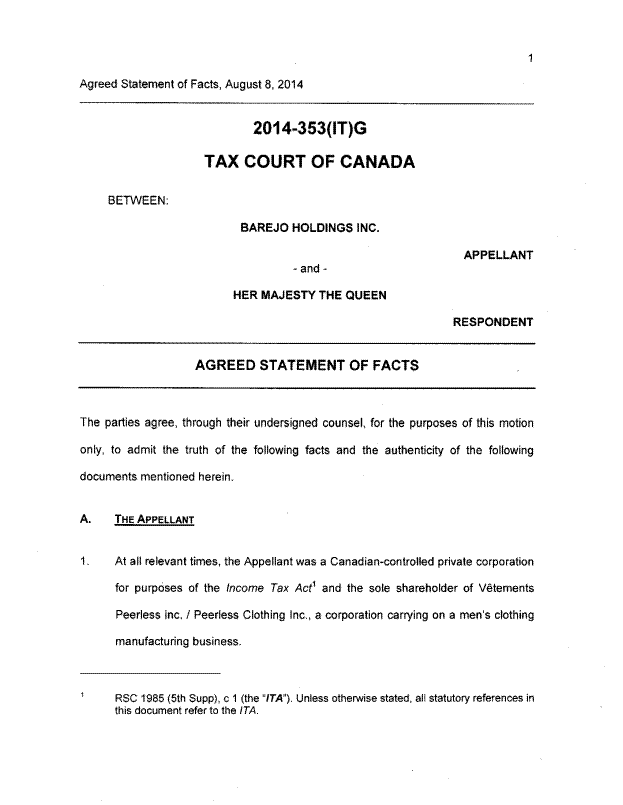 1

Agreed Statement of Facts, August 8, 2014

2014-353(IT)G

TAX COURT OF CANADA

BETWEEN:

BAREJO HOLDINGS INC.

APPELLANT

- and -

HER MAJESTY THE QUEEN

RESPONDENT

AGREED STATEMENT OF FACTS

The parties agree, through their undersigned counsel, for the purposes of this motion only, to admit the truth of the following facts and the authenticity of the following documents mentioned herein.

A. THE APPELLANT

1. At all relevant times, the Appellant was a Canadian-controlled private corporation for purposes of the Income Tax Act$^1$ and the sole shareholder of Vêtements Peerless inc. / Peerless Clothing Inc., a corporation carrying on a men's clothing manufacturing business.

$^1$ RSC 1985 (5th Supp), c 1 (the "ITA"). Unless otherwise stated, all statutory references in this document refer to the ITA.